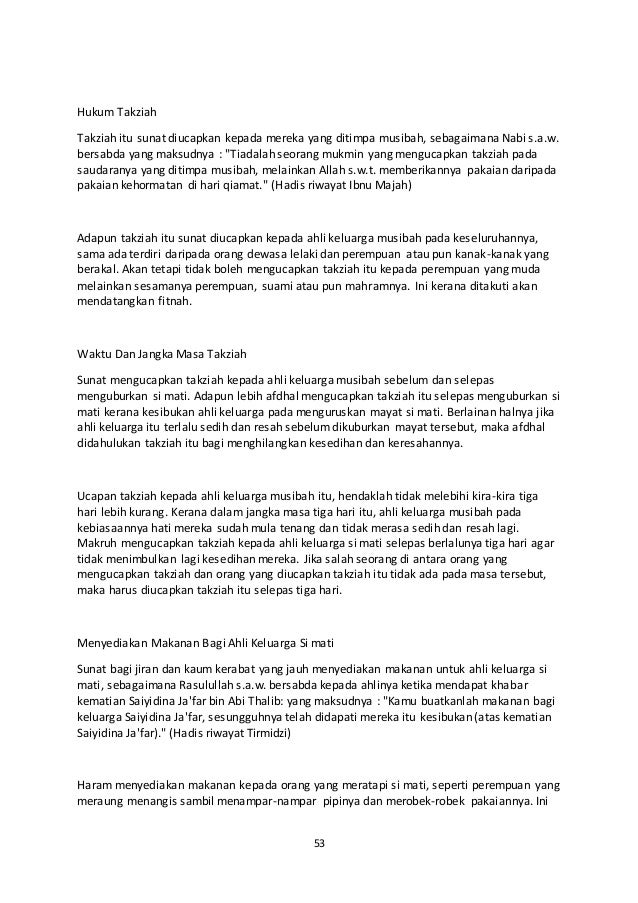 Hukum Takziah

Takziah itu sunat diucapkan kepada mereka yang ditimpa musibah, sebagaimana Nabi s.a.w. bersabda yang maksudnya : "Tiadalah seorang mukmin yang mengucapkan takziah pada saudaranya yang ditimpa musibah, melainkan Allah s.w.t. memberikannya pakaian daripada pakaian kehormatan di hari qiamat." (Hadis riwayat Ibnu Majah)

Adapun takziah itu sunat diucapkan kepada ahli keluarga musibah pada keseluruhannya, sama ada terdiri daripada orang dewasa lelaki dan perempuan atau pun kanak-kanak yang berakal. Akan tetapi tidak boleh mengucapkan takziah itu kepada perempuan yang muda melainkan sesamanya perempuan, suami atau pun mahramnya. Ini kerana ditakuti akan mendatangkan fitnah.

Waktu Dan Jangka Masa Takziah

Sunat mengucapkan takziah kepada ahli keluarga musibah sebelum dan selepas menguburkan si mati. Adapun lebih afdhal mengucapkan takziah itu selepas menguburkan si mati kerana kesibukan ahli keluarga pada menguruskan mayat si mati. Berlainan halnya jika ahli keluarga itu terlalu sedih dan resah sebelum dikuburkan mayat tersebut, maka afdhal didahulukan takziah itu bagi menghilangkan kesedihan dan keresahannya.

Ucapan takziah kepada ahli keluarga musibah itu, hendaklah tidak melebihi kira-kira tiga hari lebih kurang. Kerana dalam jangka masa tiga hari itu, ahli keluarga musibah pada kebiasaannya hati mereka sudah mula tenang dan tidak merasa sedih dan resah lagi. Makruh mengucapkan takziah kepada ahli keluarga si mati selepas berlalunya tiga hari agar tidak menimbulkan lagi kesedihan mereka. Jika salah seorang di antara orang yang mengucapkan takziah dan orang yang diucapkan takziah itu tidak ada pada masa tersebut, maka harus diucapkan takziah itu selepas tiga hari.

Menyediakan Makanan Bagi Ahli Keluarga Si mati

Sunat bagi jiran dan kaum kerabat yang jauh menyediakan makanan untuk ahli keluarga si mati, sebagaimana Rasulullah s.a.w. bersabda kepada ahlinya ketika mendapat khabar kematian Saiyidina Ja'far bin Abi Thalib: yang maksudnya : "Kamu buatkanlah makanan bagi keluarga Saiyidina Ja'far, sesungguhnya telah didapati mereka itu kesibukan (atas kematian Saiyidina Ja'far)." (Hadis riwayat Tirmidzi)

Haram menyediakan makanan kepada orang yang meratapi si mati, seperti perempuan yang meraung menangis sambil menampar-nampar pipinya dan merobek-robek pakaiannya. Ini

53